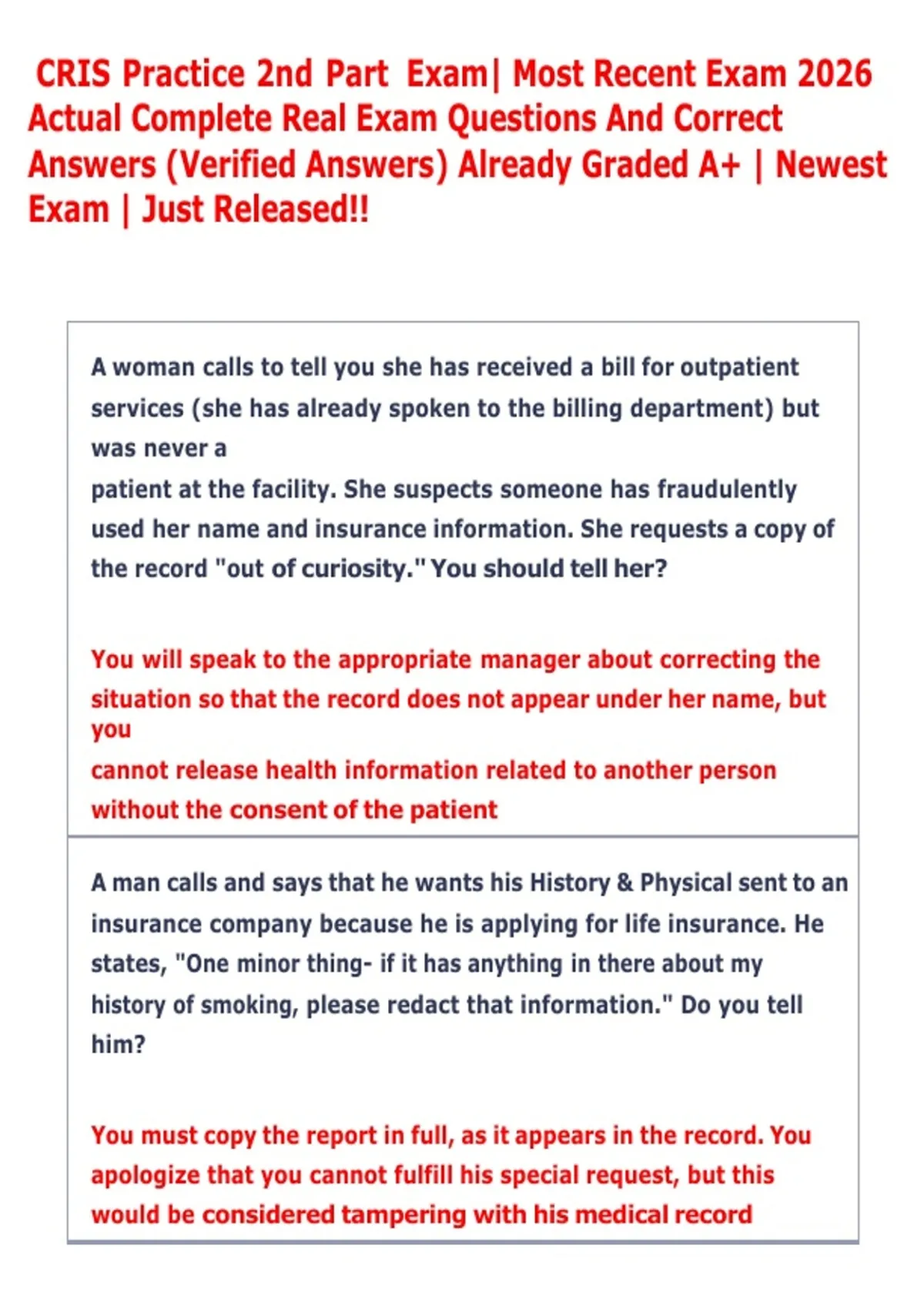 CRIS Practice 2nd Part Exam| Most Recent Exam 2026 Actual Complete Real Exam Questions And Correct Answers (Verified Answers) Already Graded A+ | Newest Exam | Just Released!!

A woman calls to tell you she has received a bill for outpatient services (she has already spoken to the billing department) but was never a patient at the facility. She suspects someone has fraudulently used her name and insurance information. She requests a copy of the record "out of curiosity." You should tell her?

You will speak to the appropriate manager about correcting the situation so that the record does not appear under her name, but you cannot release health information related to another person without the consent of the patient

A man calls and says that he wants his History & Physical sent to an insurance company because he is applying for life insurance. He states, "One minor thing- if it has anything in there about my history of smoking, please redact that information." Do you tell him?

You must copy the report in full, as it appears in the record. You apologize that you cannot fulfill his special request, but this would be considered tampering with his medical record